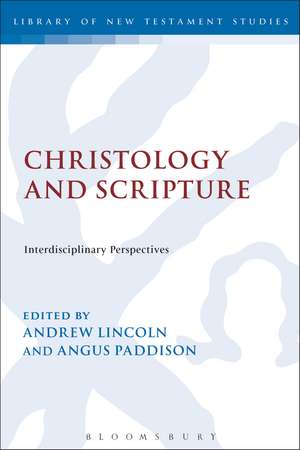 LIBRARY OF NEW TESTAMENT STUDIES

CHRISTOLOGY AND SCRIPTURE

Interdisciplinary Perspectives

EDITED BY
ANDREW LINCOLN
AND ANGUS PADDISON

BLOOMSBURY